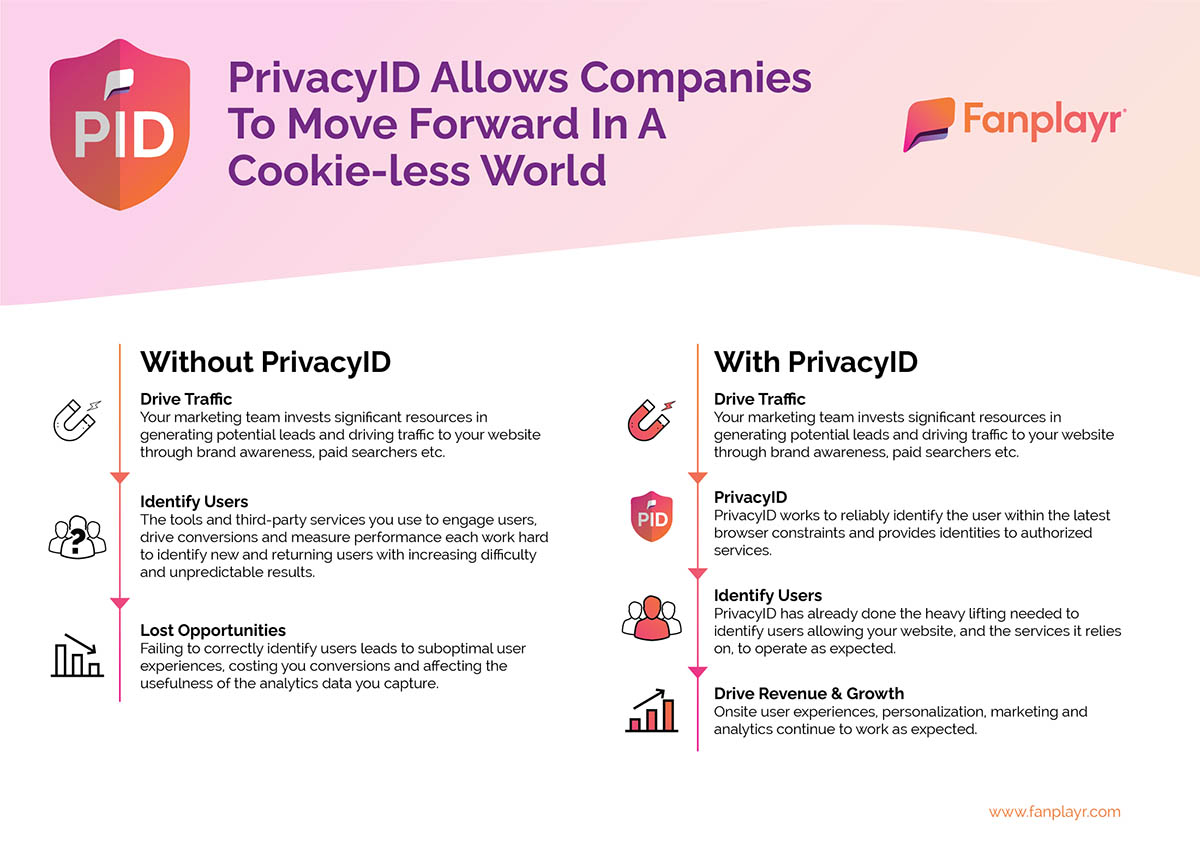 PID

PrivacyID Allows Companies To Move Forward In A Cookie-less World

Fanplayr

Without PrivacyID

Drive Traffic
Your marketing team invests significant resources in generating potential leads and driving traffic to your website through brand awareness, paid searchers etc.

Identify Users
The tools and third-party services you use to engage users, drive conversions and measure performance each work hard to identify new and returning users with increasing difficulty and unpredictable results.

Lost Opportunities
Failing to correctly identify users leads to suboptimal user experiences, costing you conversions and affecting the usefulness of the analytics data you capture.

With PrivacyID

Drive Traffic
Your marketing team invests significant resources in generating potential leads and driving traffic to your website through brand awareness, paid searchers etc.

PID

PrivacyID
PrivacyID works to reliably identify the user within the latest browser constraints and provides identities to authorized services.

Identify Users
PrivacyID has already done the heavy lifting needed to identify users allowing your website, and the services it relies on, to operate as expected.

Drive Revenue & Growth
Onsite user experiences, personalization, marketing and analytics continue to work as expected.

www.fanplayr.com